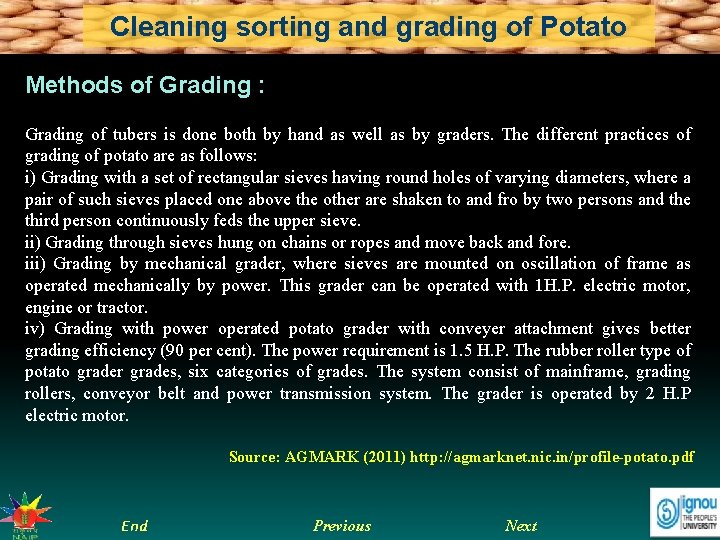 Cleaning sorting and grading of Potato

Methods of Grading :

Grading of tubers is done both by hand as well as by graders. The different practices of grading of potato are as follows:
i) Grading with a set of rectangular sieves having round holes of varying diameters, where a pair of such sieves placed one above the other are shaken to and fro by two persons and the third person continuously feds the upper sieve.
ii) Grading through sieves hung on chains or ropes and move back and fore.
iii) Grading by mechanical grader, where sieves are mounted on oscillation of frame as operated mechanically by power. This grader can be operated with 1H.P. electric motor, engine or tractor.
iv) Grading with power operated potato grader with conveyer attachment gives better grading efficiency (90 per cent). The power requirement is 1.5 H.P. The rubber roller type of potato grader grades, six categories of grades. The system consist of mainframe, grading rollers, conveyor belt and power transmission system. The grader is operated by 2 H.P electric motor.

Source: AGMARK (2011) http://agmarknet.nic.in/profile-potato.pdf

End Previous Next

ignou THE PEOPLE'S UNIVERSITY